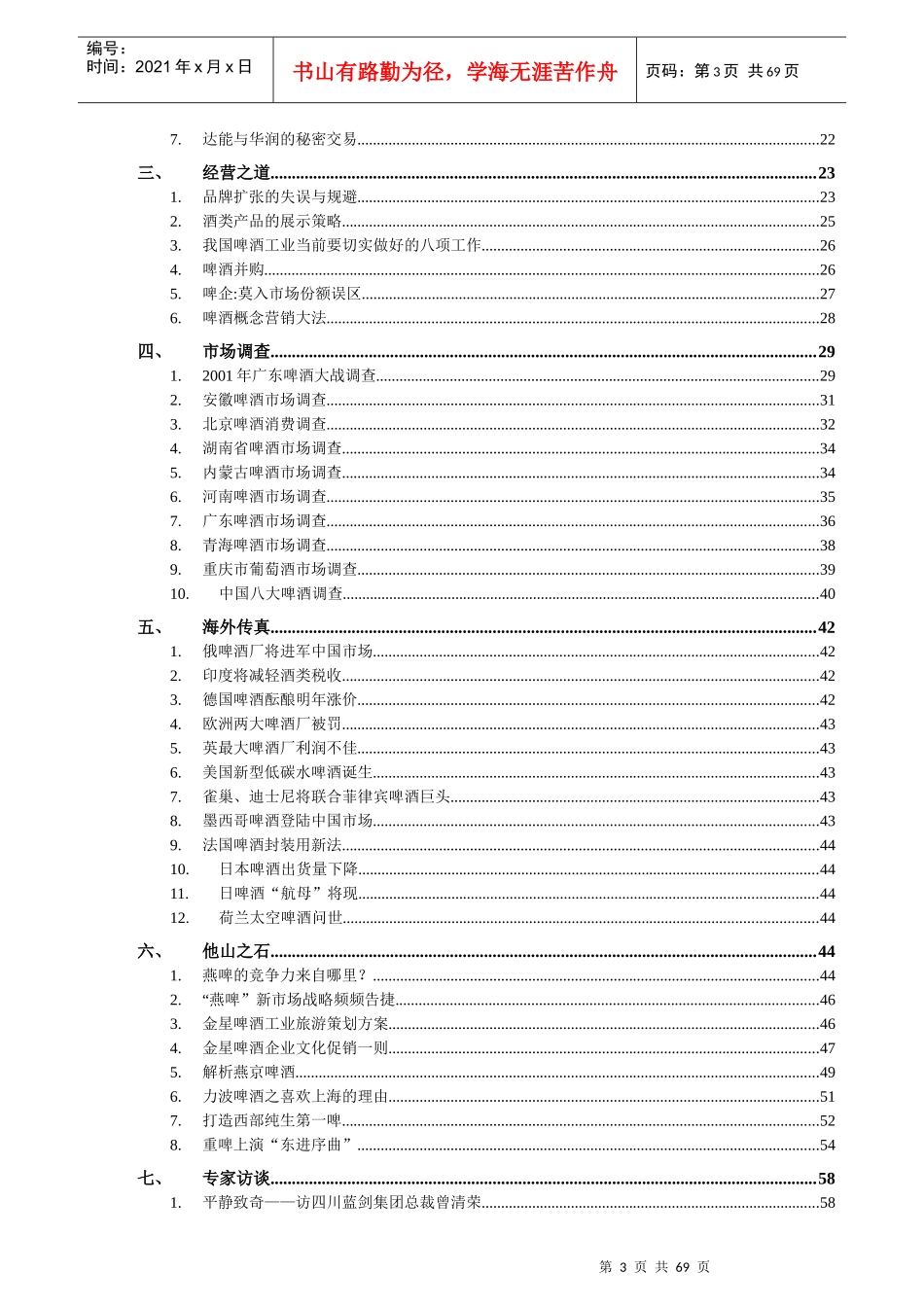 编号：
时间：2021 年 x 月 x 日

书山有路勤为径，学海无涯苦作舟

页码：第 3 页 共 69 页

7. 达能与华润的秘密交易......22

三、 经营之道......23
1. 品牌扩张的失误与规避......23
2. 酒类产品的展示策略......25
3. 我国啤酒工业当前要切实做好的八项工作......26
4. 啤酒并购......26
5. 啤企:莫入市场份额误区......27
6. 啤酒概念营销大法......28

四、 市场调查......29
1. 2001 年广东啤酒大战调查......29
2. 安徽啤酒市场调查......31
3. 北京啤酒消费调查......32
4. 湖南省啤酒市场调查......34
5. 内蒙古啤酒市场调查......34
6. 河南啤酒市场调查......35
7. 广东啤酒市场调查......36
8. 青海啤酒市场调查......38
9. 重庆市葡萄酒市场调查......39
10. 中国八大啤酒调查......40

五、 海外传真......42
1. 俄啤酒厂将进军中国市场......42
2. 印度将减轻酒类税收......42
3. 德国啤酒酝酿明年涨价......42
4. 欧洲两大啤酒厂被罚......43
5. 英最大啤酒厂利润不佳......43
6. 美国新型低碳水啤酒诞生......43
7. 雀巢、迪士尼将联合菲律宾啤酒巨头......43
8. 墨西哥啤酒登陆中国市场......43
9. 法国啤酒封装用新法......44
10. 日本啤酒出货量下降......44
11. 日啤酒“航母”将现......44
12. 荷兰太空啤酒问世......44

六、 他山之石......44
1. 燕啤的竞争力来自哪里？......44
2. “燕啤”新市场战略频频告捷......46
3. 金星啤酒工业旅游策划方案......46
4. 金星啤酒企业文化促销一则......47
5. 解析燕京啤酒......49
6. 力波啤酒之喜欢上海的理由......51
7. 打造西部纯生第一啤......52
8. 重啤上演“东进序曲”......54

七、 专家访谈......58
1. 平静致奇——访四川蓝剑集团总裁曾清荣......58

第 3 页 共 69 页